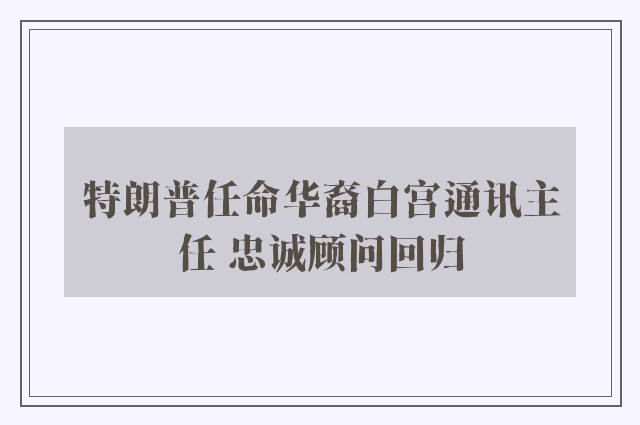 特朗普任命华裔白宫通讯主任 忠诚顾问回归